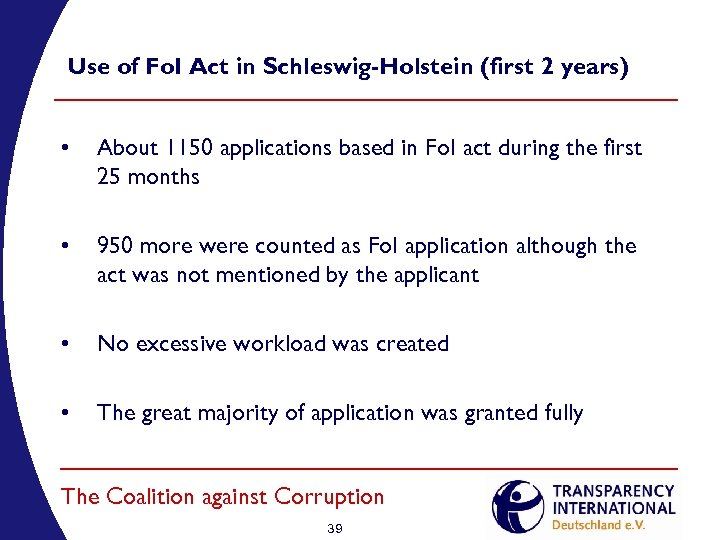 Use of FoI Act in Schleswig-Holstein (first 2 years)

• About 1150 applications based in FoI act during the first 25 months

• 950 more were counted as FoI application although the act was not mentioned by the applicant

• No excessive workload was created

• The great majority of application was granted fully

The Coalition against Corruption

TRANSPARENCY INTERNATIONAL Deutschland e.V.

39